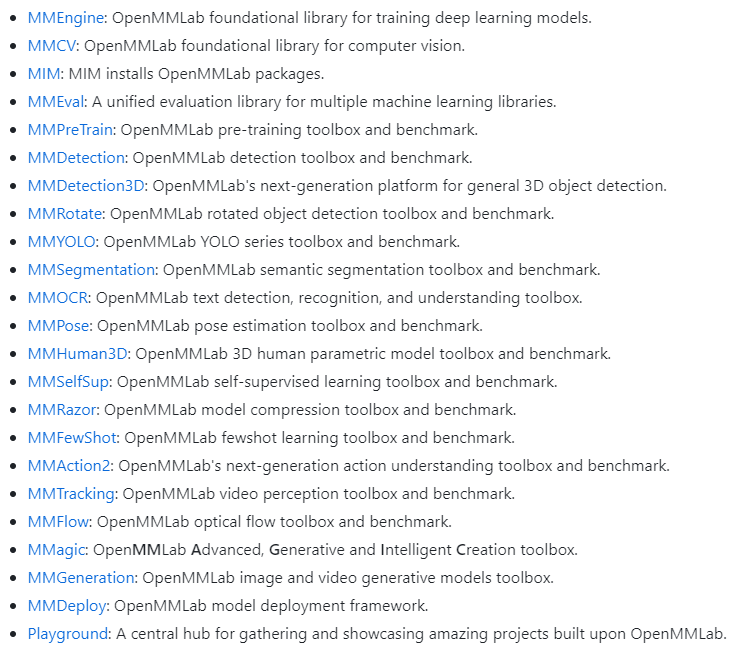 - MMEngine: OpenMMLab foundational library for training deep learning models.
- MMCV: OpenMMLab foundational library for computer vision.
- MIM: MIM installs OpenMMLab packages.
- MMEval: A unified evaluation library for multiple machine learning libraries.
- MMPreTrain: OpenMMLab pre-training toolbox and benchmark.
- MMDetection: OpenMMLab detection toolbox and benchmark.
- MMDetection3D: OpenMMLab's next-generation platform for general 3D object detection.
- MMRotate: OpenMMLab rotated object detection toolbox and benchmark.
- MMYOLO: OpenMMLab YOLO series toolbox and benchmark.
- MMSegmentation: OpenMMLab semantic segmentation toolbox and benchmark.
- MMOCR: OpenMMLab text detection, recognition, and understanding toolbox.
- MMPose: OpenMMLab pose estimation toolbox and benchmark.
- MMHuman3D: OpenMMLab 3D human parametric model toolbox and benchmark.
- MMSelfSup: OpenMMLab self-supervised learning toolbox and benchmark.
- MMRazor: OpenMMLab model compression toolbox and benchmark.
- MMFewShot: OpenMMLab fewshot learning toolbox and benchmark.
- MMAction2: OpenMMLab's next-generation action understanding toolbox and benchmark.
- MMTracking: OpenMMLab video perception toolbox and benchmark.
- MMFlow: OpenMMLab optical flow toolbox and benchmark.
- MMagic: OpenMMLab Advanced, Generative and Intelligent Creation toolbox.
- MMGeneration: OpenMMLab image and video generative models toolbox.
- MMDeploy: OpenMMLab model deployment framework.
- Playground: A central hub for gathering and showcasing amazing projects built upon OpenMMLab.